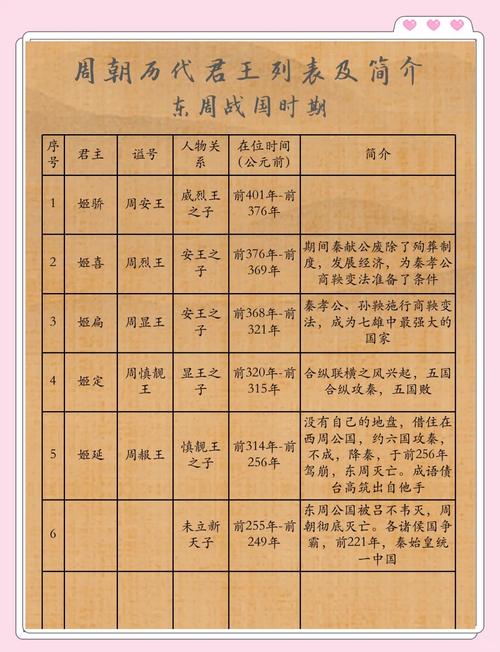 周朝历代君王列表及简介

东周战国时期

| 序号 | 君主 | 谥号 | 人物关系 | 在位时间（公元前） | 简介 |
|---|---|---|---|---|---|
| 1 | 姬骄 | 周安王 | 威烈王之子 | 前401年-前376年 | |
| 2 | 姬喜 | 周烈王 | 安王之子 | 前376年-前369年 | 期间秦献公废除了殉葬制度，发展经济，为秦孝公商鞅变法准备了条件 |
| 3 | 姬扁 | 周显王 | 安王之子 | 前368年-前321年 | 秦孝公、孙鞅施行商鞅变法，成为七雄中最强大的国家 |
| 4 | 姬定 | 周慎靓王 | 显王之子 | 前320年-前315年 | 合纵联横之风兴起，五国合纵攻秦，五国败 |
| 5 | 姬延 | 周赧王 | 慎靓王之子 | 前314年-前256年 | 没有自己的地盘，借住在西周公国，约六国攻秦，不成，降秦，于前256年驾崩，东周灭亡。成语债台高筑出自他手 |
| 6 | | | 未立新天子 | 前255年-前249年 | 东周公国被吕不韦灭，周朝彻底灭亡。各诸侯国争霸，前221年，秦始皇统一中国 |
| | | | | | |